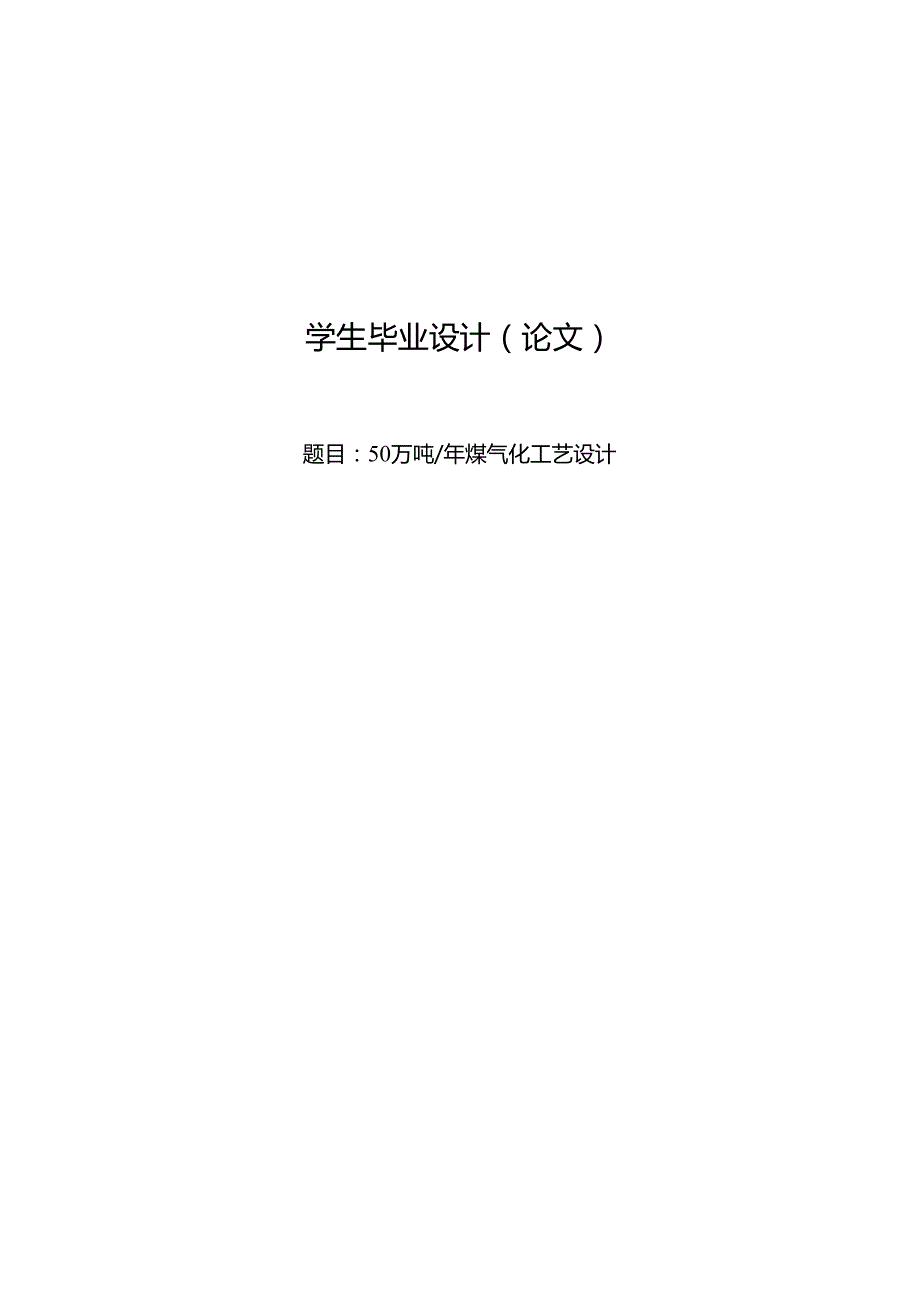 学生毕业设计（论文）

题目：50万吨/年煤气化工艺设计